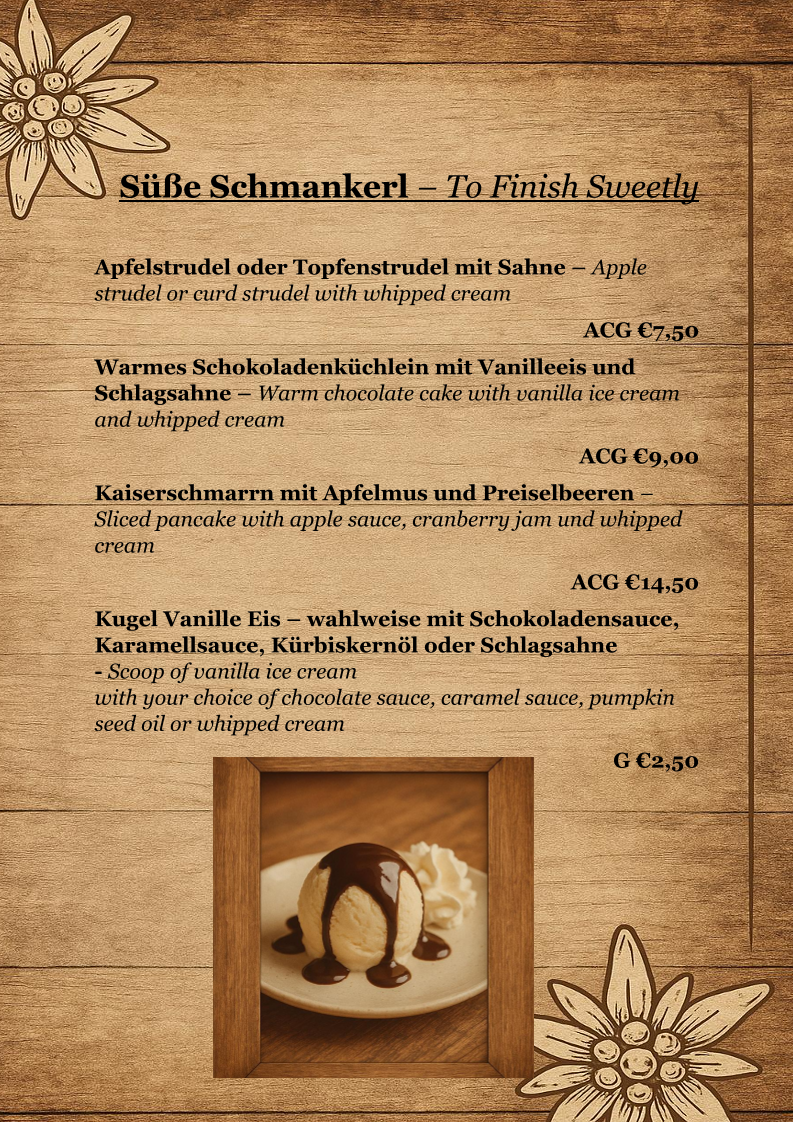 Süße Schmankerl – To Finish Sweetly

Apfelstrudel oder Topfenstrudel mit Sahne – Apple strudel or curd strudel with whipped cream

ACG €7,50

Warmes Schokoladenküchlein mit Vanilleeis und Schlagsahne – Warm chocolate cake with vanilla ice cream and whipped cream

ACG €9,00

Kaiserschmarrn mit Apfelmus und Preiselbeeren – Sliced pancake with apple sauce, cranberry jam und whipped cream

ACG €14,50

Kugel Vanille Eis – wahlweise mit Schokoladensauce, Karamellsauce, Kürbiskernöl oder Schlagsahne
- Scoop of vanilla ice cream
with your choice of chocolate sauce, caramel sauce, pumpkin seed oil or whipped cream

G €2,50